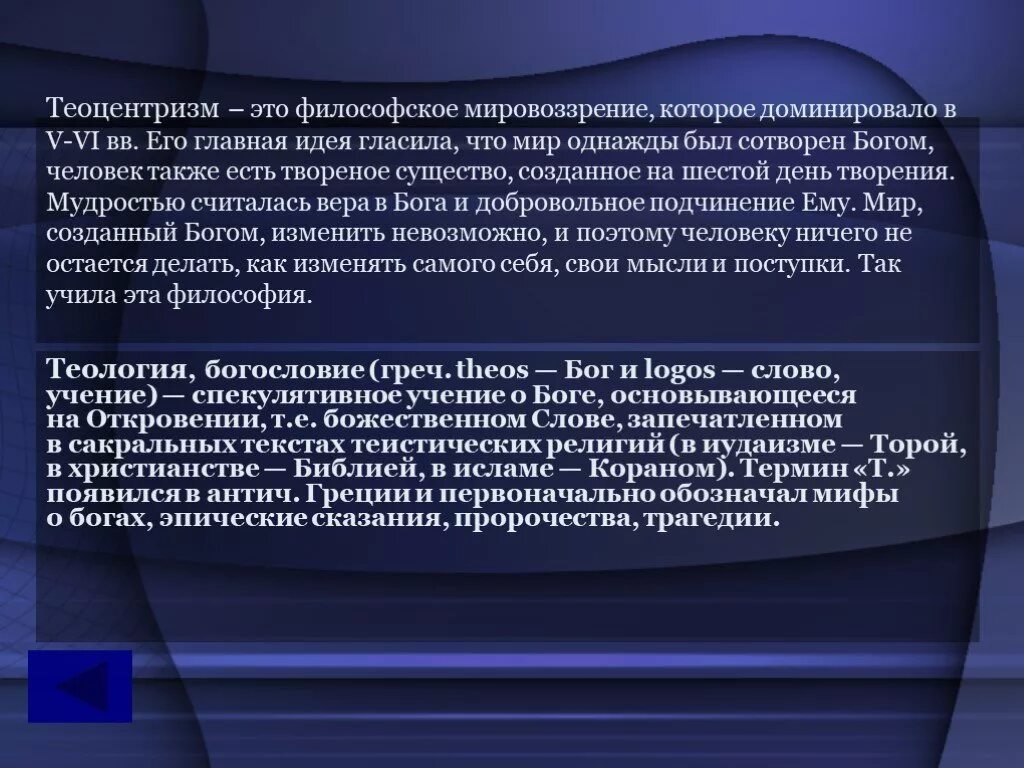 Теоцентризм – это философское мировоззрение, которое доминировало в V-VI вв. Его главная идея гласила, что мир однажды был сотворен Богом, человек также есть твореное существо, созданное на шестой день творения. Мудростью считалась вера в Бога и добровольное подчинение Ему. Мир, созданный Богом, изменить невозможно, и поэтому человеку ничего не остается делать, как изменять самого себя, свои мысли и поступки. Так учила эта философия.

Теология, богословие (греч. theos — Бог и logos — слово, учение) — спекулятивное учение о Боге, основывающееся на Откровении, т.е. божественном Слове, запечатленном в сакральных текстах теистических религий (в иудаизме — Торой, в христианстве — Библией, в исламе — Кораном). Термин «Т.» появился в антич. Греции и первоначально обозначал мифы о богах, эпические сказания, пророчества, трагедии.